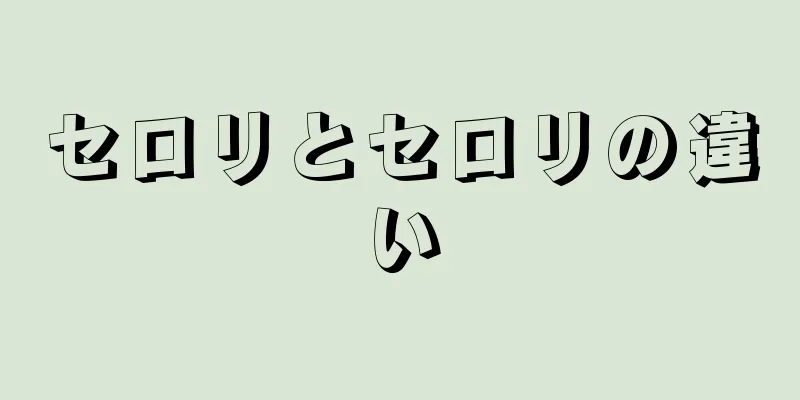 セロリとセロリの違い